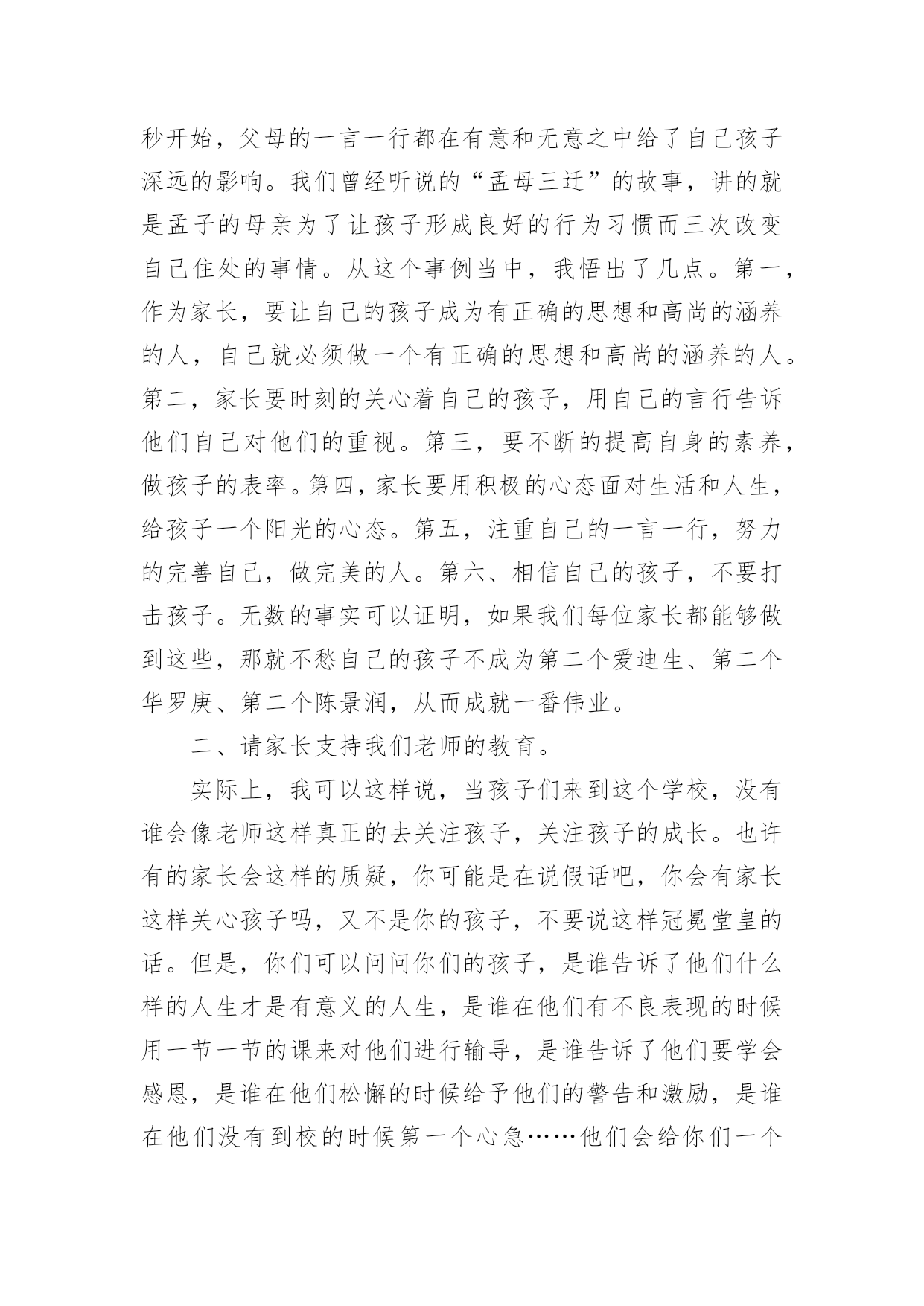 秒开始，父母的一言一行都在有意和无意之中给了自己孩子深远的影响。我们曾经听说的“孟母三迁”的故事，讲的就是孟子的母亲为了让孩子形成良好的行为习惯而三次改变自己住处的事情。从这个事例当中，我悟出了几点。第一，作为家长，要让自己的孩子成为有正确的思想和高尚的涵养的人，自己就必须做一个有正确的思想和高尚的涵养的人。第二，家长要时刻的关心着自己的孩子，用自己的言行告诉他们自己对他们的重视。第三，要不断的提高自身的素养，做孩子的表率。第四，家长要用积极的心态面对生活和人生，给孩子一个阳光的心态。第五，注重自己的一言一行，努力的完善自己，做完美的人。第六、相信自己的孩子，不要打击孩子。无数的事实可以证明，如果我们每位家长都能够做到这些，那就不愁自己的孩子不成为第二个爱迪生、第二个华罗庚、第二个陈景润，从而成就一番伟业。

二、请家长支持我们老师的教育。

实际上，我可以这样说，当孩子们来到这个学校，没有谁会像老师这样真正的去关注孩子，关注孩子的成长。也许有的家长会这样的质疑，你可能是在说假话吧，你会有家长这样关心孩子吗，又不是你的孩子，不要说这样冠冕堂皇的话。但是，你们可以问问你们的孩子，是谁告诉了他们什么样的人生才是有意义的人生，是谁在他们有不良表现的时候用一节一节的课来对他们进行输导，是谁告诉了他们要学会感恩，是谁在他们松懈的时候给予他们的警告和激励，是谁在他们没有到校的时候第一个心急……他们会给你们一个